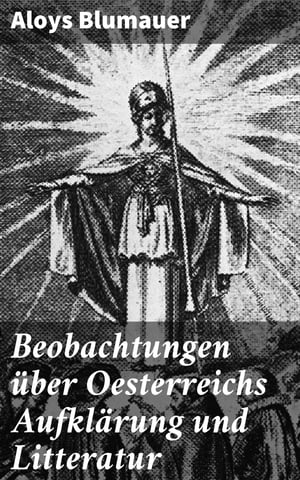 Aloys Blumauer

Beobachtungen über Oesterreichs Aufklärung und Litteratur